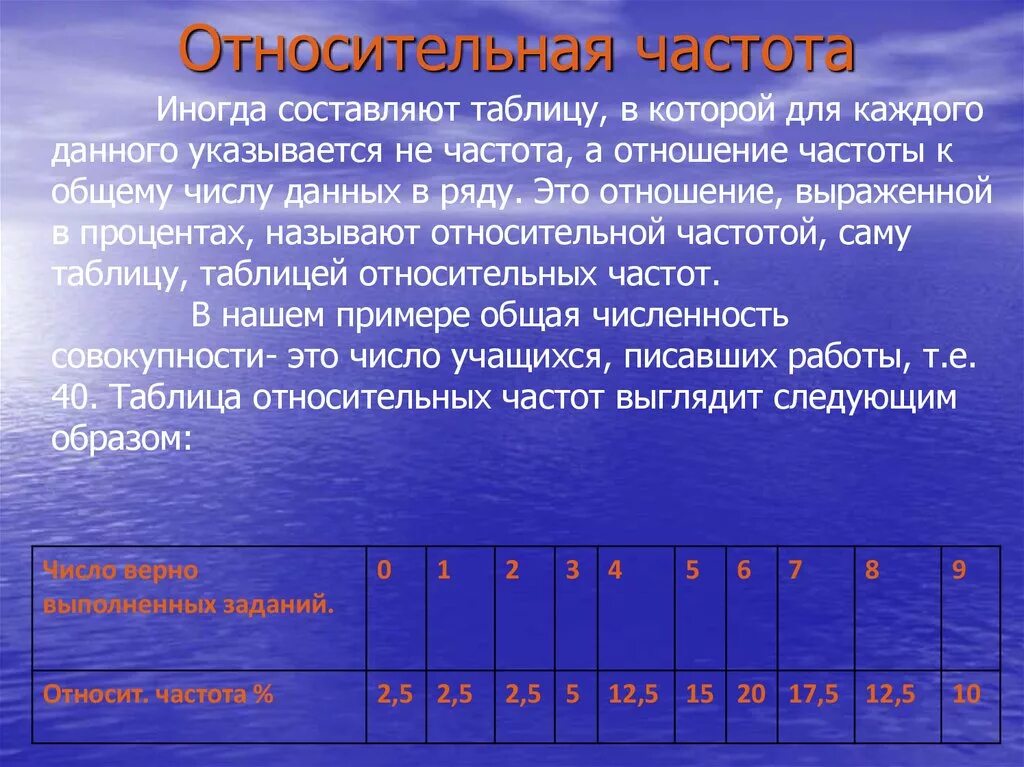 Относительная частота

Иногда составляют таблицу, в которой для каждого данного указывается не частота, а отношение частоты к общему числу данных в ряду. Это отношение, выраженной в процентах, называют относительной частотой, саму таблицу, таблицей относительных частот.

В нашем примере общая численность совокупности- это число учащихся, писавших работы, т.е. 40. Таблица относительных частот выглядит следующим образом:

| Число верно выполненных заданий. | 0 | 1 | 2 | 3 | 4 | 5 | 6 | 7 | 8 | 9 |
|---|---|---|---|---|---|---|---|---|---|---|
| Относит. частота % | 2,5 | 2,5 | 2,5 | 5 | 12,5 | 15 | 20 | 17,5 | 12,5 | 10 |